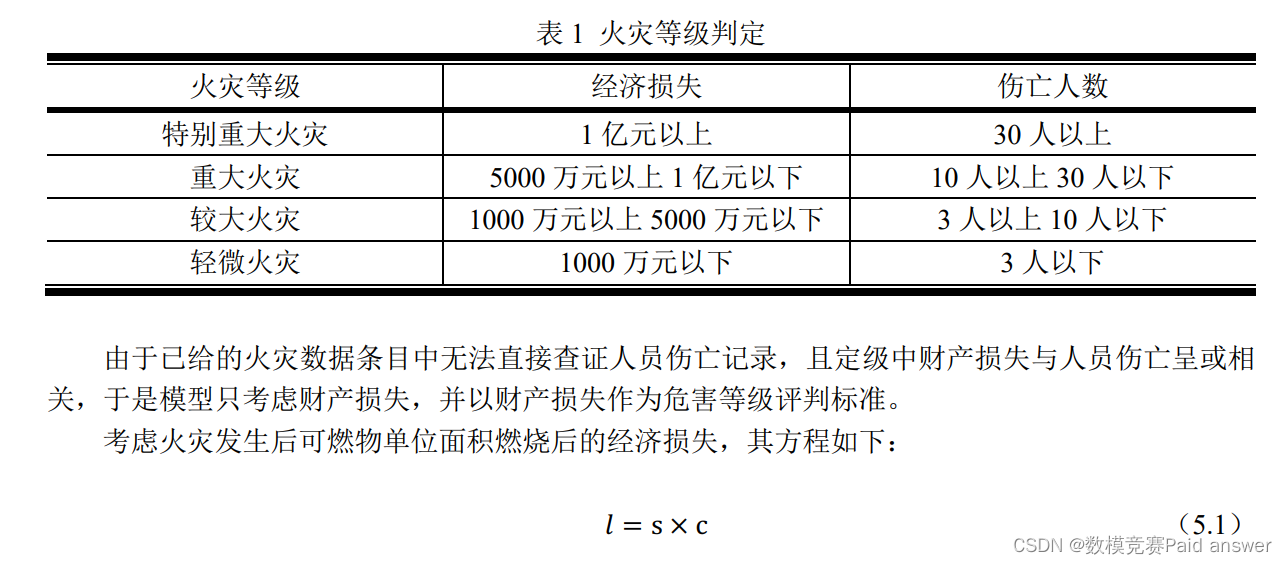 表 1 火灾等级判定

| 火灾等级 | 经济损失 | 伤亡人数 |
|---|---|---|
| 特别重大火灾 | 1 亿元以上 | 30 人以上 |
| 重大火灾 | 5000 万元以上 1 亿元以下 | 10 人以上 30 人以下 |
| 较大火灾 | 1000 万元以上 5000 万元以下 | 3 人以上 10 人以下 |
| 轻微火灾 | 1000 万元以下 | 3 人以下 |

由于已给的火灾数据条目中无法直接查证人员伤亡记录，且定级中财产损失与人员伤亡呈或相关，于是模型只考虑财产损失，并以财产损失作为危害等级评判标准。

考虑火灾发生后可燃物单位面积燃烧后的经济损失，其方程如下：

$l = s \times c$ （5.1）

CSDN @数模竞赛Paid answer